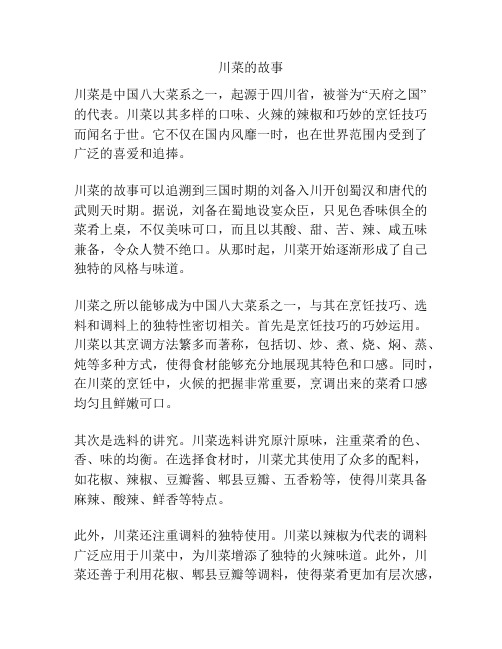 川菜的故事

川菜是中国八大菜系之一，起源于四川省，被誉为“天府之国”的代表。川菜以其多样的口味、火辣的辣椒和巧妙的烹饪技巧而闻名于世。它不仅在国内风靡一时，也在世界范围内受到了广泛的喜爱和追捧。

川菜的故事可以追溯到三国时期的刘备入川开创蜀汉和唐代的武则天时期。据说，刘备在蜀地设宴众臣，只见色香味俱全的菜肴上桌，不仅美味可口，而且以其酸、甜、苦、辣、咸五味兼备，令众人赞不绝口。从那时起，川菜开始逐渐形成了自己独特的风格与味道。

川菜之所以能够成为中国八大菜系之一，与其在烹饪技巧、选料和调料上的独特性密切相关。首先是烹饪技巧的巧妙运用。川菜以其烹调方法繁多而著称，包括切、炒、煮、烧、焖、蒸、炖等多种方式，使得食材能够充分地展现其特色和口感。同时，在川菜的烹饪中，火候的把握非常重要，烹调出来的菜肴口感均匀且鲜嫩可口。

其次是选料的讲究。川菜选料讲究原汁原味，注重菜肴的色、香、味的均衡。在选择食材时，川菜尤其使用了众多的配料，如花椒、辣椒、豆瓣酱、郫县豆瓣、五香粉等，使得川菜具备麻辣、酸辣、鲜香等特点。

此外，川菜还注重调料的独特使用。川菜以辣椒为代表的调料广泛应用于川菜中，为川菜增添了独特的火辣味道。此外，川菜还善于利用花椒、郫县豆瓣等调料，使得菜肴更加有层次感，